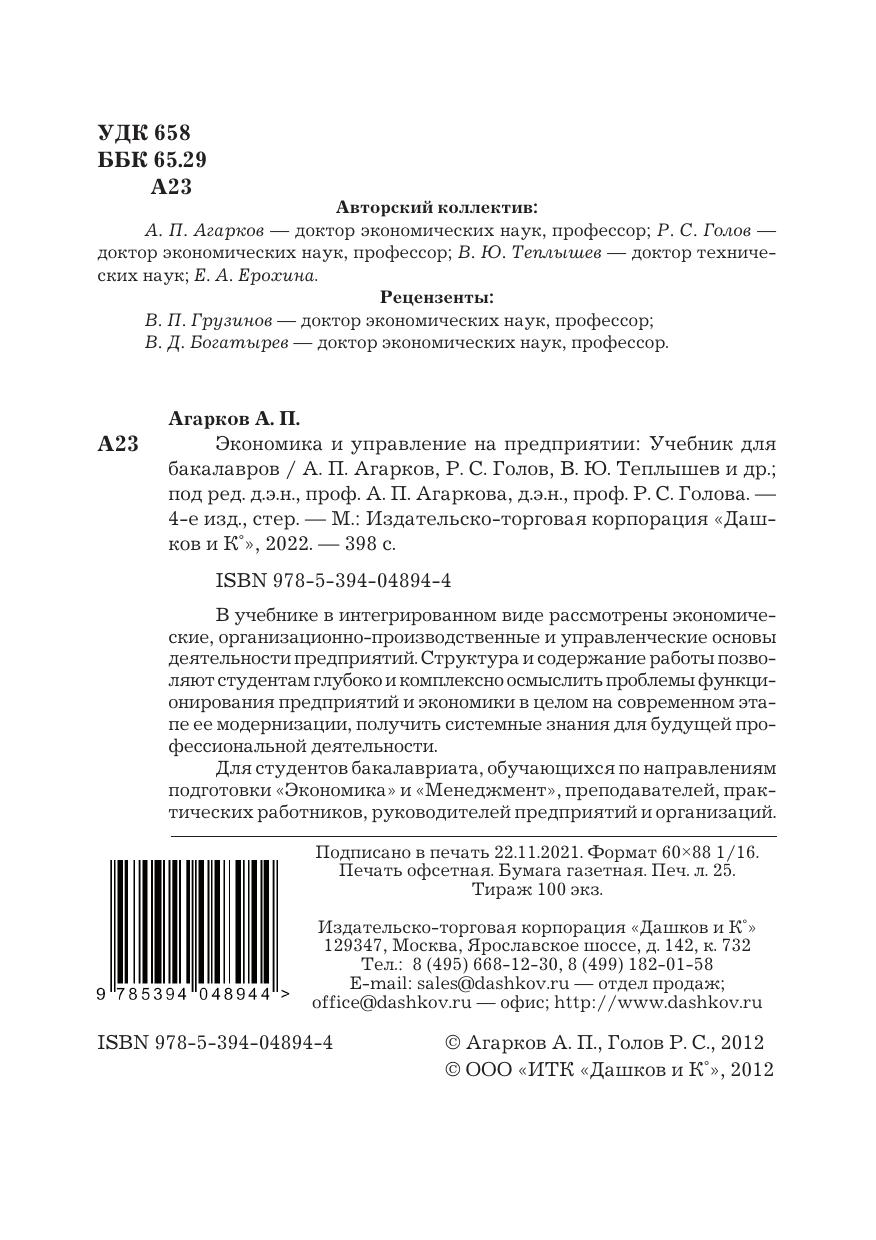 УДК 658
ББК 65.29
А23

Авторский коллектив:

А. П. Агарков — доктор экономических наук, профессор; Р. С. Голов — доктор экономических наук, профессор; В. Ю. Теплышев — доктор технических наук; Е. А. Ерохина.

Рецензенты:

В. П. Грузинов — доктор экономических наук, профессор;
В. Д. Богатырев — доктор экономических наук, профессор.

Агарков А. П.

А23 Экономика и управление на предприятии: Учебник для бакалавров / А. П. Агарков, Р. С. Голов, В. Ю. Теплышев и др.; под ред. д.э.н., проф. А. П. Агаркова, д.э.н., проф. Р. С. Голова. — 4-е изд., стер. — М.: Издательско-торговая корпорация «Дашков и К°», 2022. — 398 с.

ISBN 978-5-394-04894-4

В учебнике в интегрированном виде рассмотрены экономические, организационно-производственные и управленческие основы деятельности предприятий. Структура и содержание работы позволяют студентам глубоко и комплексно осмыслить проблемы функционирования предприятий и экономики в целом на современном этапе ее модернизации, получить системные знания для будущей профессиональной деятельности.

Для студентов бакалавриата, обучающихся по направлениям подготовки «Экономика» и «Менеджмент», преподавателей, практических работников, руководителей предприятий и организаций.

Подписано в печать 22.11.2021. Формат 60×88 1/16.
Печать офсетная. Бумага газетная. Печ. л. 25.
Тираж 100 экз.

Издательско-торговая корпорация «Дашков и К°»
129347, Москва, Ярославское шоссе, д. 142, к. 732
Тел.: 8 (495) 668-12-30, 8 (499) 182-01-58
E-mail: sales@dashkov.ru — отдел продаж;
office@dashkov.ru — офис; http://www.dashkov.ru

9 785394 048944 >

ISBN 978-5-394-04894-4

© Агарков А. П., Голов Р. С., 2012
© ООО «ИТК «Дашков и К°», 2012